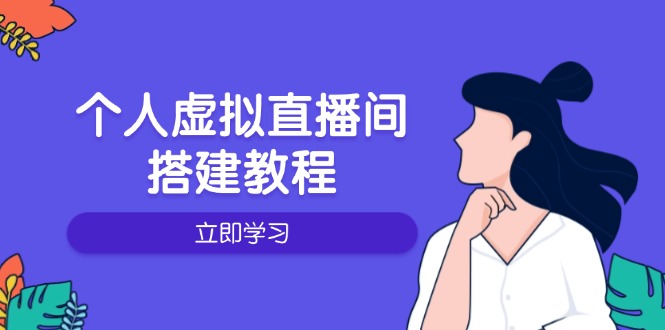 个人虚拟直播间
搭建教程

立即学习